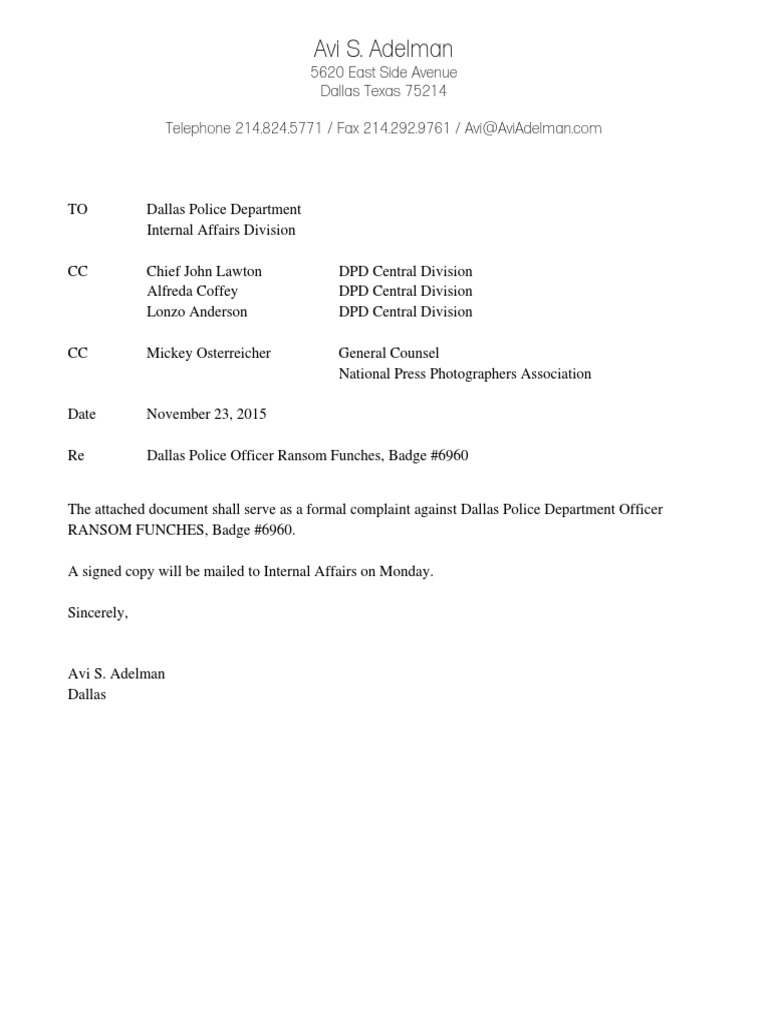 Avi S. Adelman
5620 East Side Avenue
Dallas Texas 75214

Telephone 214.824.5771 / Fax 214.292.9761 / Avi@AviAdelman.com

TO Dallas Police Department
Internal Affairs Division

CC Chief John Lawton DPD Central Division
Alfreda Coffey DPD Central Division
Lonzo Anderson DPD Central Division

CC Mickey Osterreicher General Counsel
National Press Photographers Association

Date November 23, 2015

Re Dallas Police Officer Ransom Funches, Badge #6960

The attached document shall serve as a formal complaint against Dallas Police Department Officer RANSOM FUNCHES, Badge #6960.

A signed copy will be mailed to Internal Affairs on Monday.

Sincerely,

Avi S. Adelman
Dallas